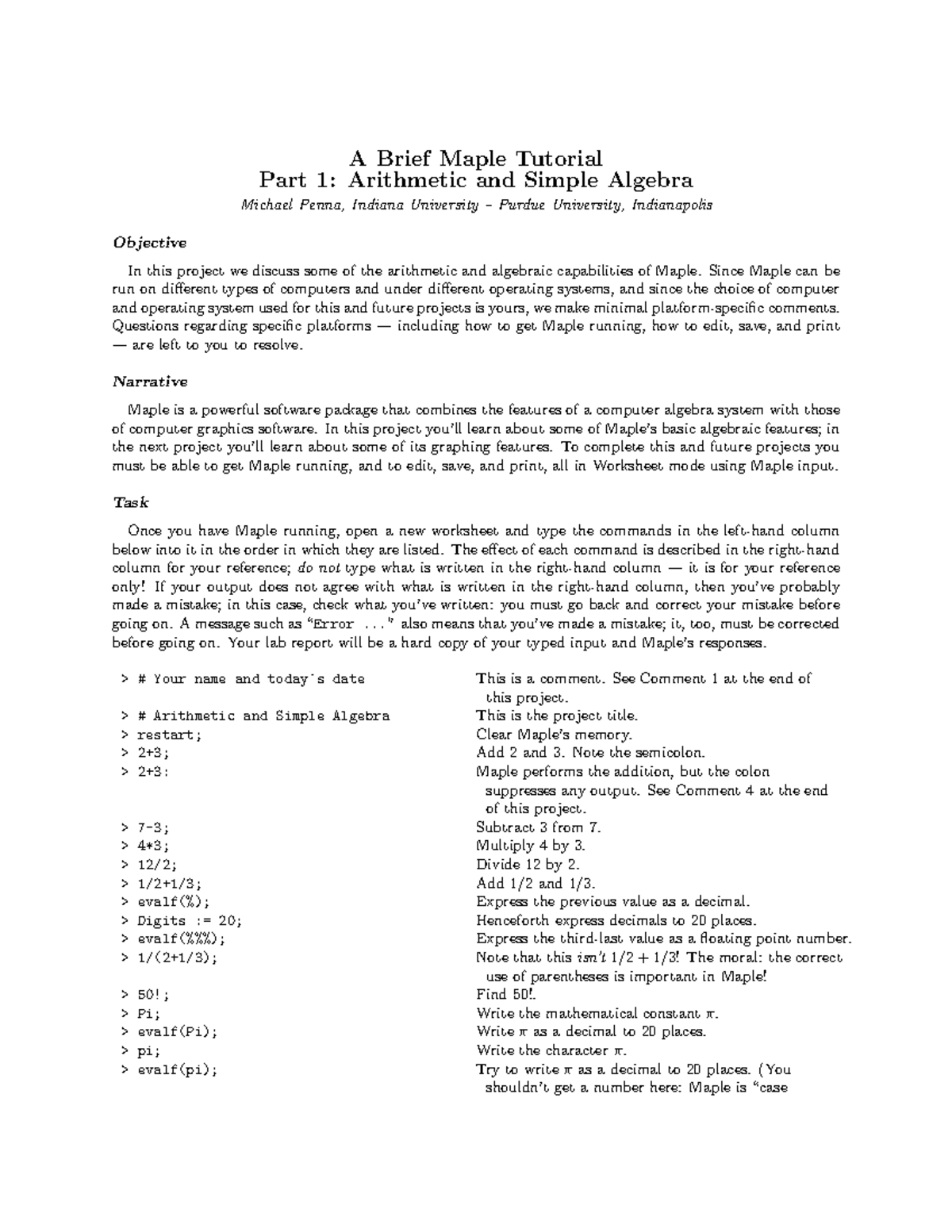 A Brief Maple Tutorial
Part 1: Arithmetic and Simple Algebra

Michael Penna, Indiana University – Purdue University, Indianapolis

Objective

In this project we discuss some of the arithmetic and algebraic capabilities of Maple. Since Maple can be run on different types of computers and under different operating systems, and since the choice of computer and operating system used for this and future projects is yours, we make minimal platform-specific comments. Questions regarding specific platforms — including how to get Maple running, how to edit, save, and print — are left to you to resolve.

Narrative

Maple is a powerful software package that combines the features of a computer algebra system with those of computer graphics software. In this project you'll learn about some of Maple's basic algebraic features; in the next project you'll learn about some of its graphing features. To complete this and future projects you must be able to get Maple running, and to edit, save, and print, all in Worksheet mode using Maple input.

Task

Once you have Maple running, open a new worksheet and type the commands in the left-hand column below into it in the order in which they are listed. The effect of each command is described in the right-hand column for your reference; do not type what is written in the right-hand column — it is for your reference only! If your output does not agree with what is written in the right-hand column, then you've probably made a mistake; in this case, check what you've written: you must go back and correct your mistake before going on. A message such as "Error ..." also means that you've made a mistake; it, too, must be corrected before going on. Your lab report will be a hard copy of your typed input and Maple's responses.

| | |
|---|---|
| > # Your name and today's date | This is a comment. See Comment 1 at the end of this project. |
| > # Arithmetic and Simple Algebra | This is the project title. |
| > restart; | Clear Maple's memory. |
| > 2+3; | Add 2 and 3. Note the semicolon. |
| > 2+3: | Maple performs the addition, but the colon suppresses any output. See Comment 4 at the end of this project. |
| > 7-3; | Subtract 3 from 7. |
| > 4*3; | Multiply 4 by 3. |
| > 12/2; | Divide 12 by 2. |
| > 1/2+1/3; | Add 1/2 and 1/3. |
| > evalf(%); | Express the previous value as a decimal. |
| > Digits := 20; | Henceforth express decimals to 20 places. |
| > evalf(%%%); | Express the third-last value as a floating point number. |
| > 1/(2+1/3); | Note that this isn't $1/2 + 1/3$! The moral: the correct use of parentheses is important in Maple! |
| > 50!; | Find 50!. |
| > Pi; | Write the mathematical constant $\pi$. |
| > evalf(Pi); | Write $\pi$ as a decimal to 20 places. |
| > pi; | Write the character $\pi$. |
| > evalf(pi); | Try to write $\pi$ as a decimal to 20 places. (You shouldn't get a number here: Maple is "case |